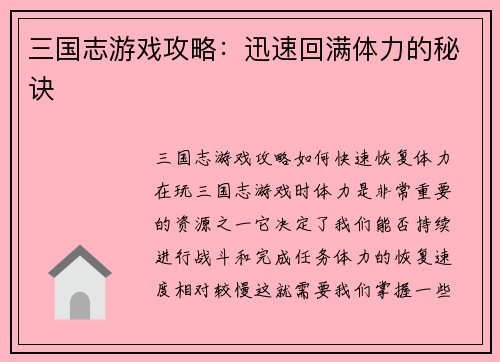 三国志游戏攻略：迅速回满体力的秘诀

三国志游戏攻略如何快速恢复体力在玩三国志游戏时体力是非常重要的资源之一它决定了我们能否持续进行战斗和完成任务体力的恢复速度相对较慢这就需要我们掌握一些